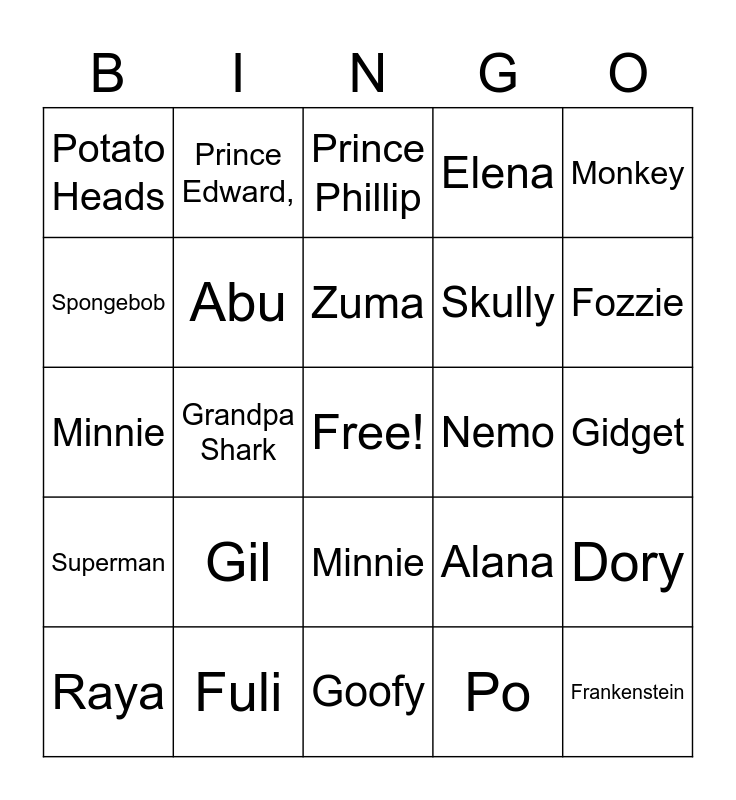 | B | I | N | G | O |
|---|---|---|---|---|
| Potato Heads | Prince Edward, | Prince Phillip | Elena | Monkey |
| Spongebob | Abu | Zuma | Skully | Fozzie |
| Minnie | Grandpa Shark | Free! | Nemo | Gidget |
| Superman | Gil | Minnie | Alana | Dory |
| Raya | Fuli | Goofy | Po | Frankenstein |